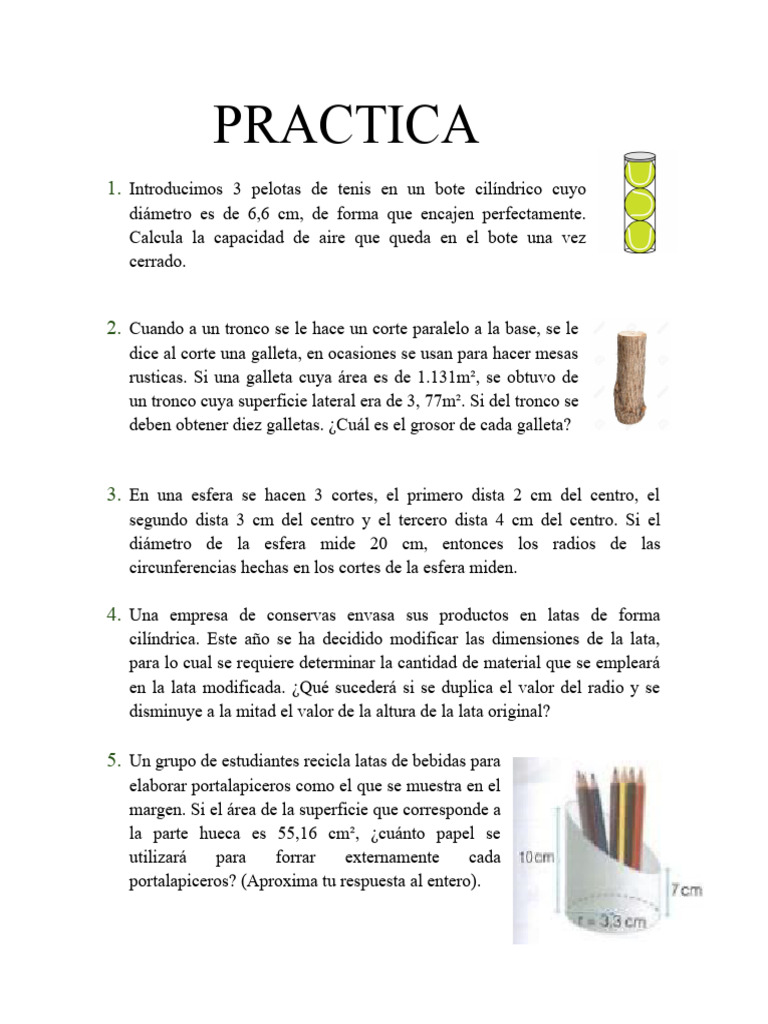 PRACTICA

1. Introducimos 3 pelotas de tenis en un bote cilíndrico cuyo diámetro es de 6,6 cm, de forma que encajen perfectamente. Calcula la capacidad de aire que queda en el bote una vez cerrado.

2. Cuando a un tronco se le hace un corte paralelo a la base, se le dice al corte una galleta, en ocasiones se usan para hacer mesas rusticas. Si una galleta cuya área es de 1.131m², se obtuvo de un tronco cuya superficie lateral era de 3, 77m². Si del tronco se deben obtener diez galletas. ¿Cuál es el grosor de cada galleta?

3. En una esfera se hacen 3 cortes, el primero dista 2 cm del centro, el segundo dista 3 cm del centro y el tercero dista 4 cm del centro. Si el diámetro de la esfera mide 20 cm, entonces los radios de las circunferencias hechas en los cortes de la esfera miden.

4. Una empresa de conservas envasa sus productos en latas de forma cilíndrica. Este año se ha decidido modificar las dimensiones de la lata, para lo cual se requiere determinar la cantidad de material que se empleará en la lata modificada. ¿Qué sucederá si se duplica el valor del radio y se disminuye a la mitad el valor de la altura de la lata original?

5. Un grupo de estudiantes recicla latas de bebidas para elaborar portalapiceros como el que se muestra en el margen. Si el área de la superficie que corresponde a la parte hueca es 55,16 cm², ¿cuánto papel se utilizará para forrar externamente cada portalapiceros? (Aproxima tu respuesta al entero).

10 cm
7 cm
r = 3,3 cm